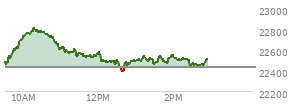 23000
22800
22600
22400
22200
10AM
12PM
2PM